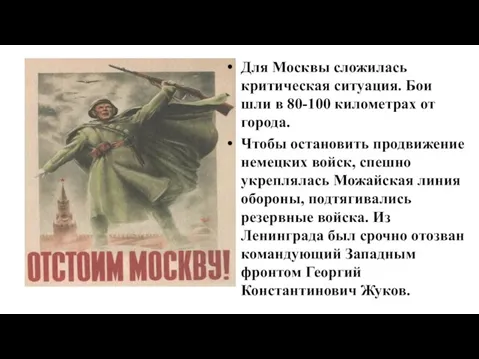 ОТСТОИМ МОСКВУ!

• Для Москвы сложилась критическая ситуация. Бои шли в 80-100 километрах от города.

• Чтобы остановить продвижение немецких войск, спешно укреплялась Можайская линия обороны, подтягивались резервные войска. Из Ленинграда был срочно отозван командующий Западным фронтом Георгий Константинович Жуков.